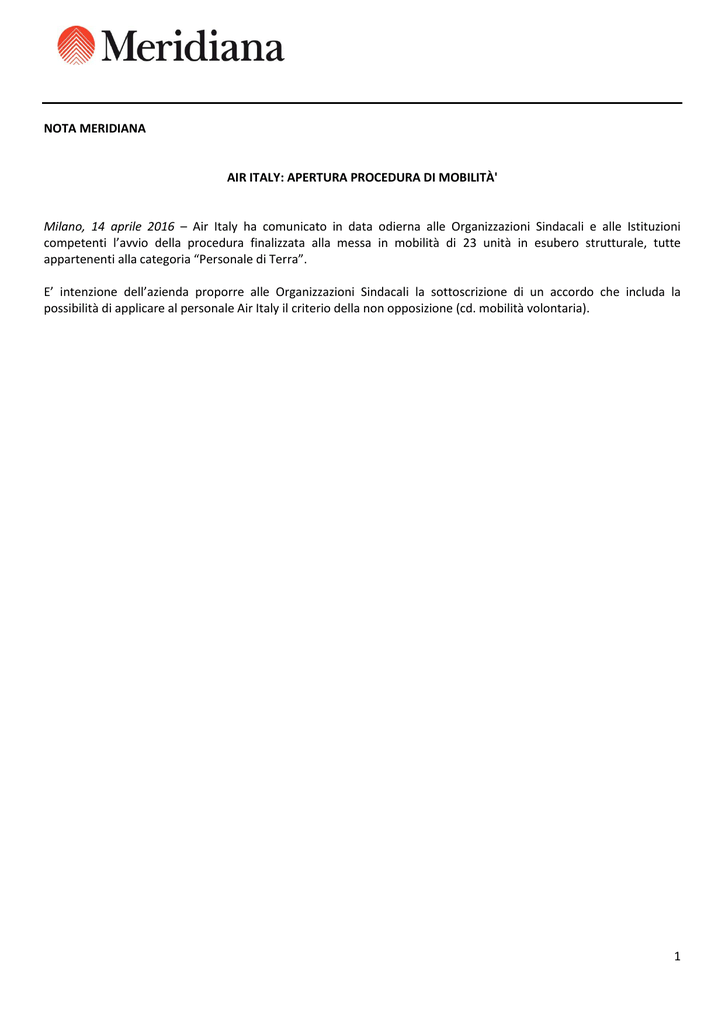 Meridiana

NOTA MERIDIANA

AIR ITALY: APERTURA PROCEDURA DI MOBILITÀ'

Milano, 14 aprile 2016 – Air Italy ha comunicato in data odierna alle Organizzazioni Sindacali e alle Istituzioni competenti l'avvio della procedura finalizzata alla messa in mobilità di 23 unità in esubero strutturale, tutte appartenenti alla categoria "Personale di Terra".

E' intenzione dell'azienda proporre alle Organizzazioni Sindacali la sottoscrizione di un accordo che includa la possibilità di applicare al personale Air Italy il criterio della non opposizione (cd. mobilità volontaria).

1